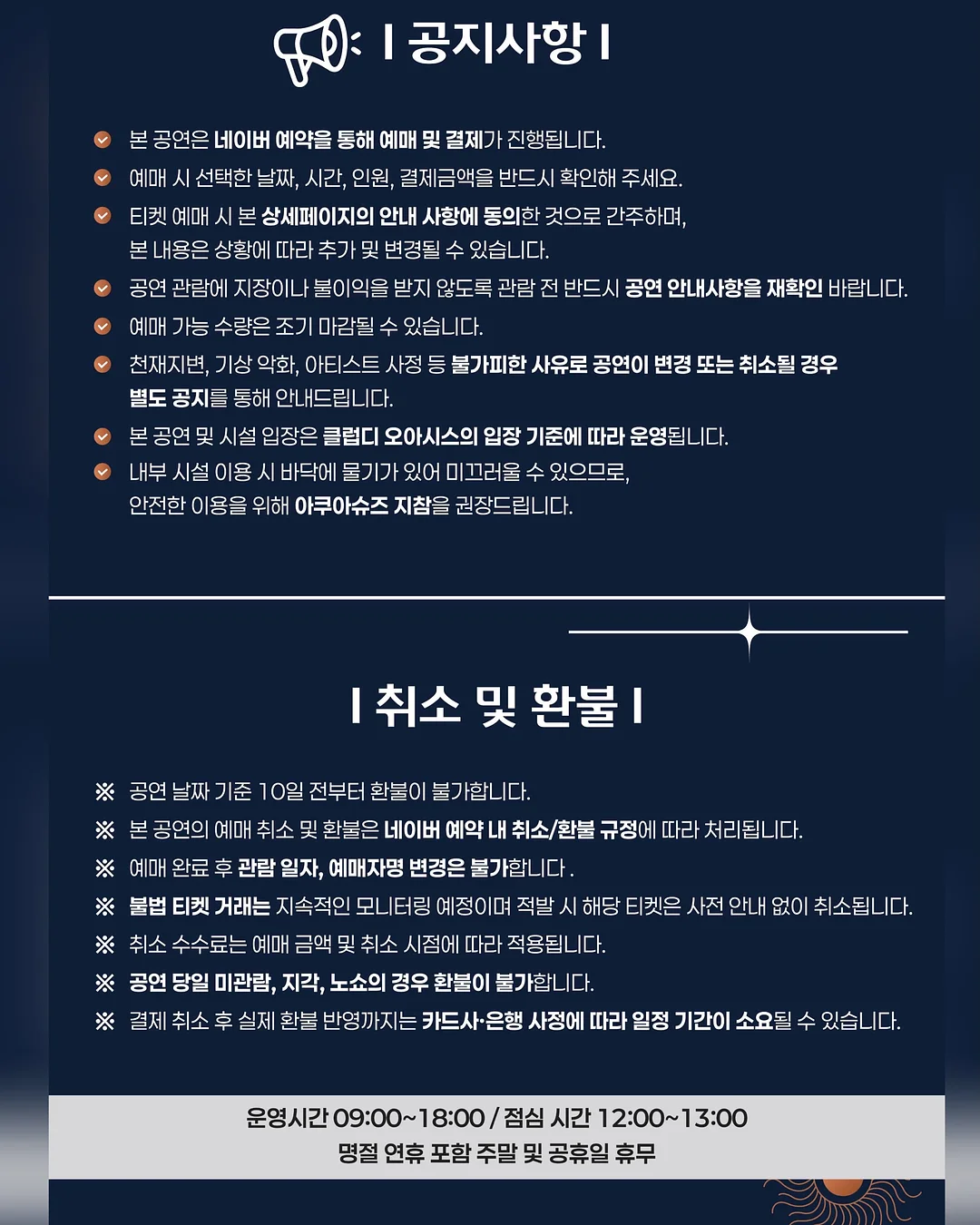 I 공지사항 I

본 공연은 네이버 예약을 통해 예매 및 결제가 진행됩니다.

예매 시 선택한 날짜, 시간, 인원, 결제금액을 반드시 확인해 주세요.

티켓 예매 시 본 상세페이지의 안내 사항에 동의한 것으로 간주하며, 본 내용은 상황에 따라 추가 및 변경될 수 있습니다.

공연 관람에 지장이나 불이익을 받지 않도록 관람 전 반드시 공연 안내사항을 재확인 바랍니다.

예매 가능 수량은 조기 마감될 수 있습니다.

천재지변, 기상 악화, 아티스트 사정 등 불가피한 사유로 공연이 변경 또는 취소될 경우 별도 공지를 통해 안내드립니다.

본 공연 및 시설 입장은 클럽디 오아시스의 입장 기준에 따라 운영됩니다.

내부 시설 이용 시 바닥에 물기가 있어 미끄러울 수 있으므로, 안전한 이용을 위해 아쿠아슈즈 지참을 권장드립니다.

I 취소 및 환불 I

※ 공연 날짜 기준 10일 전부터 환불이 불가합니다.

※ 본 공연의 예매 취소 및 환불은 네이버 예약 내 취소/환불 규정에 따라 처리됩니다.

※ 예매 완료 후 관람 일자, 예매자명 변경은 불가합니다 .

※ 불법 티켓 거래는 지속적인 모니터링 예정이며 적발 시 해당 티켓은 사전 안내 없이 취소됩니다.

※ 취소 수수료는 예매 금액 및 취소 시점에 따라 적용됩니다.

※ 공연 당일 미관람, 지각, 노쇼의 경우 환불이 불가합니다.

※ 결제 취소 후 실제 환불 반영까지는 카드사·은행 사정에 따라 일정 기간이 소요될 수 있습니다.

운영시간 09:00~18:00 / 점심 시간 12:00~13:00
명절 연휴 포함 주말 및 공휴일 휴무